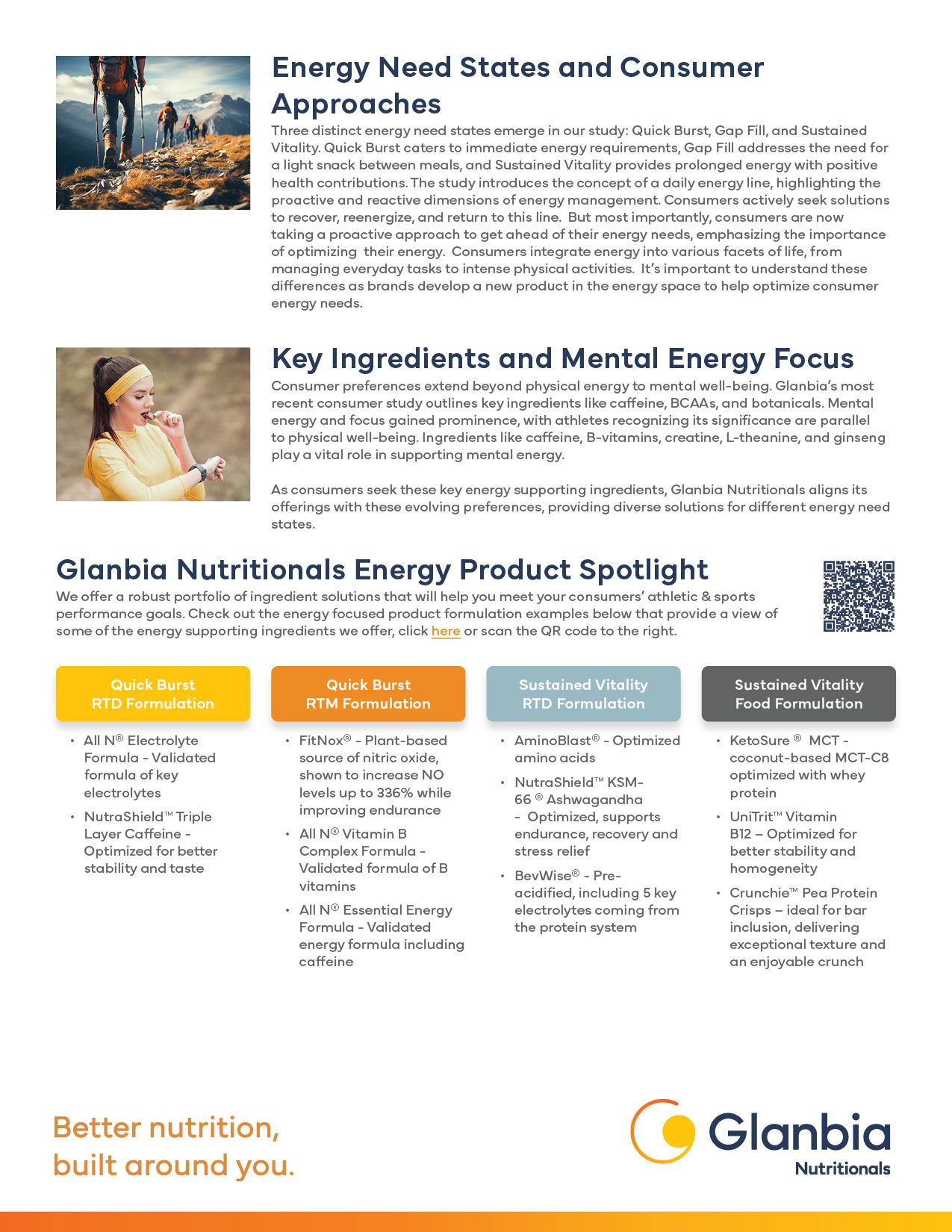 Energy Need States and Consumer Approaches

Three distinct energy need states emerge in our study: Quick Burst, Gap Fill, and Sustained Vitality. Quick Burst caters to immediate energy requirements, Gap Fill addresses the need for a light snack between meals, and Sustained Vitality provides prolonged energy with positive health contributions. The study introduces the concept of a daily energy line, highlighting the proactive and reactive dimensions of energy management. Consumers actively seek solutions to recover, reenergize, and return to this line. But most importantly, consumers are now taking a proactive approach to get ahead of their energy needs, emphasizing the importance of optimizing their energy. Consumers integrate energy into various facets of life, from managing everyday tasks to intense physical activities. It's important to understand these differences as brands develop a new product in the energy space to help optimize consumer energy needs.

Key Ingredients and Mental Energy Focus

Consumer preferences extend beyond physical energy to mental well-being. Glanbia's most recent consumer study outlines key ingredients like caffeine, BCAAs, and botanicals. Mental energy and focus gained prominence, with athletes recognizing its significance are parallel to physical well-being. Ingredients like caffeine, B-vitamins, creatine, L-theanine, and ginseng play a vital role in supporting mental energy.

As consumers seek these key energy supporting ingredients, Glanbia Nutritionals aligns its offerings with these evolving preferences, providing diverse solutions for different energy need states.

Glanbia Nutritionals Energy Product Spotlight

We offer a robust portfolio of ingredient solutions that will help you meet your consumers' athletic & sports performance goals. Check out the energy focused product formulation examples below that provide a view of some of the energy supporting ingredients we offer, click here or scan the QR code to the right.

Quick Burst RTD Formulation

• All N® Electrolyte Formula - Validated formula of key electrolytes
• NutraShield™ Triple Layer Caffeine - Optimized for better stability and taste

Quick Burst RTM Formulation

• FitNox® - Plant-based source of nitric oxide, shown to increase NO levels up to 336% while improving endurance
• All N® Vitamin B Complex Formula - Validated formula of B vitamins
• All N® Essential Energy Formula - Validated energy formula including caffeine

Sustained Vitality RTD Formulation

• AminoBlast® - Optimized amino acids
• NutraShield™ KSM-66 ® Ashwagandha - Optimized, supports endurance, recovery and stress relief
• BevWise® - Pre-acidified, including 5 key electrolytes coming from the protein system

Sustained Vitality Food Formulation

• KetoSure ® MCT - coconut-based MCT-C8 optimized with whey protein
• UniTrit™ Vitamin B12 – Optimized for better stability and homogeneity
• Crunchie™ Pea Protein Crisps – ideal for bar inclusion, delivering exceptional texture and an enjoyable crunch

Better nutrition, built around you.

Glanbia Nutritionals